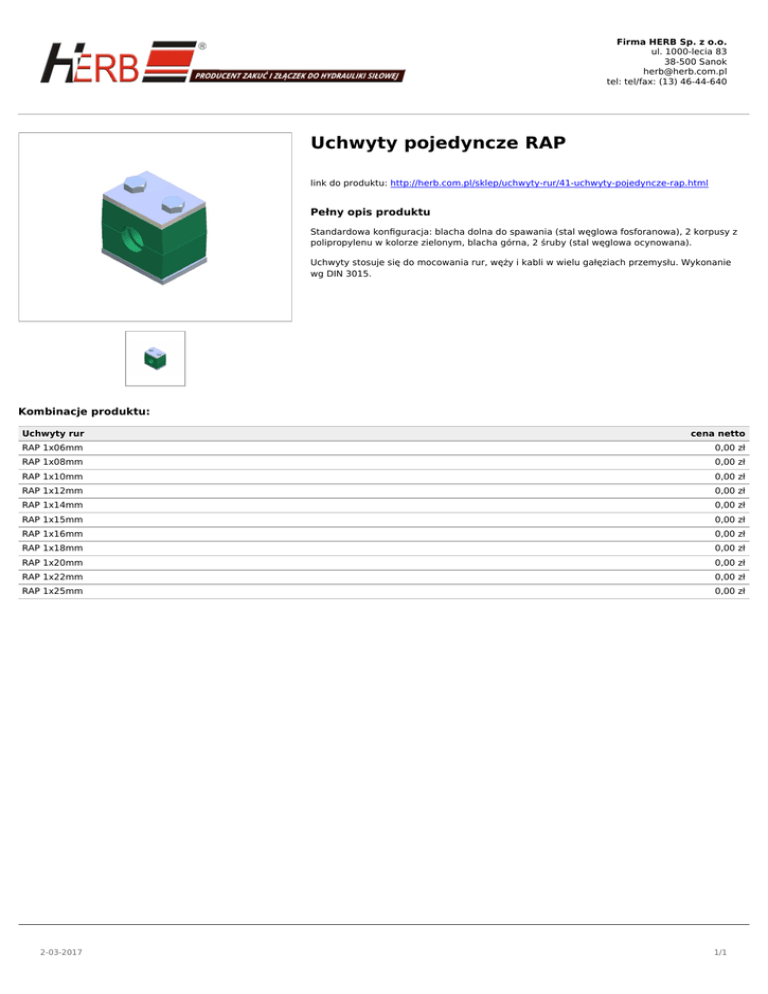 HERB®
PRODUCENT ZAKUĆ I ZŁĄCZEK DO HYDRAULIKI SIŁOWEJ

Firma HERB Sp. z o.o.
ul. 1000-lecia 83
38-500 Sanok
herb@herb.com.pl
tel: tel/fax: (13) 46-44-640

Uchwyty pojedyncze RAP

link do produktu: http://herb.com.pl/sklep/uchwyty-rur/41-uchwyty-pojedyncze-rap.html

Pełny opis produktu

Standardowa konfiguracja: blacha dolna do spawania (stal węglowa fosforanowa), 2 korpusy z polipropylenu w kolorze zielonym, blacha górna, 2 śruby (stal węglowa ocynowana).

Uchwyty stosuje się do mocowania rur, węży i kabli w wielu gałęziach przemysłu. Wykonanie wg DIN 3015.

Kombinacje produktu:

| Uchwyty rur | cena netto |
|---|---|
| RAP 1x06mm | 0,00 zł |
| RAP 1x08mm | 0,00 zł |
| RAP 1x10mm | 0,00 zł |
| RAP 1x12mm | 0,00 zł |
| RAP 1x14mm | 0,00 zł |
| RAP 1x15mm | 0,00 zł |
| RAP 1x16mm | 0,00 zł |
| RAP 1x18mm | 0,00 zł |
| RAP 1x20mm | 0,00 zł |
| RAP 1x22mm | 0,00 zł |
| RAP 1x25mm | 0,00 zł |

2-03-2017

1/1